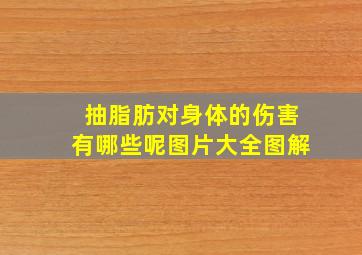 抽脂肪对身体的伤害
有哪些呢图片大全图解